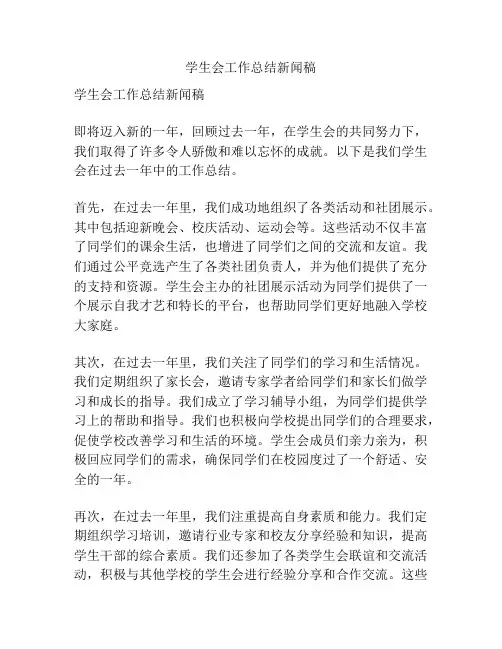 学生会工作总结新闻稿

学生会工作总结新闻稿

即将迈入新的一年，回顾过去一年，在学生会的共同努力下，我们取得了许多令人骄傲和难以忘怀的成就。以下是我们学生会在过去一年中的工作总结。

首先，在过去一年里，我们成功地组织了各类活动和社团展示。其中包括迎新晚会、校庆活动、运动会等。这些活动不仅丰富了同学们的课余生活，也增进了同学们之间的交流和友谊。我们通过公平竞选产生了各类社团负责人，并为他们提供了充分的支持和资源。学生会主办的社团展示活动为同学们提供了一个展示自我才艺和特长的平台，也帮助同学们更好地融入学校大家庭。

其次，在过去一年里，我们关注了同学们的学习和生活情况。我们定期组织了家长会，邀请专家学者给同学们和家长们做学习和成长的指导。我们成立了学习辅导小组，为同学们提供学习上的帮助和指导。我们也积极向学校提出同学们的合理要求，促使学校改善学习和生活的环境。学生会成员们亲力亲为，积极回应同学们的需求，确保同学们在校园度过了一个舒适、安全的一年。

再次，在过去一年里，我们注重提高自身素质和能力。我们定期组织学习培训，邀请行业专家和校友分享经验和知识，提高学生干部的综合素质。我们还参加了各类学生会联谊和交流活动，积极与其他学校的学生会进行经验分享和合作交流。这些